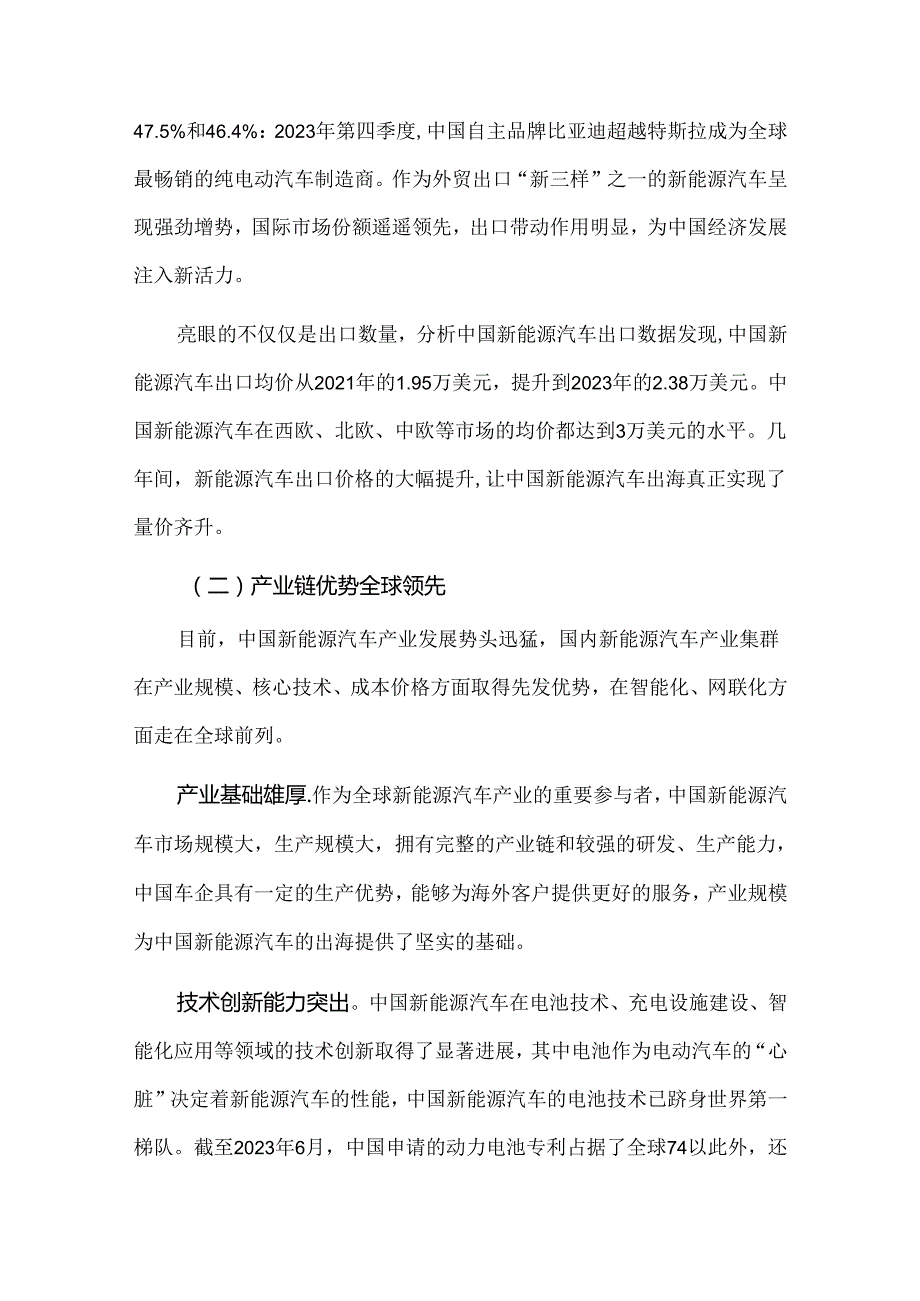 47.5%和46.4%：2023年第四季度，中国自主品牌比亚迪超越特斯拉成为全球最畅销的纯电动汽车制造商。作为外贸出口“新三样”之一的新能源汽车呈现强劲增势，国际市场份额遥遥领先，出口带动作用明显，为中国经济发展注入新活力。

亮眼的不仅仅是出口数量，分析中国新能源汽车出口数据发现，中国新能源汽车出口均价从2021年的1.95万美元，提升到2023年的2.38万美元。中国新能源汽车在西欧、北欧、中欧等市场的均价都达到3万美元的水平。几年间，新能源汽车出口价格的大幅提升，让中国新能源汽车出海真正实现了量价齐升。

（二）产业链优势全球领先

目前，中国新能源汽车产业发展势头迅猛，国内新能源汽车产业集群在产业规模、核心技术、成本价格方面取得先发优势，在智能化、网联化方面走在全球前列。

产业基础雄厚.作为全球新能源汽车产业的重要参与者，中国新能源汽车市场规模大，生产规模大，拥有完整的产业链和较强的研发、生产能力，中国车企具有一定的生产优势，能够为海外客户提供更好的服务，产业规模为中国新能源汽车的出海提供了坚实的基础。

技术创新能力突出。中国新能源汽车在电池技术、充电设施建设、智能化应用等领域的技术创新取得了显著进展，其中电池作为电动汽车的“心脏”决定着新能源汽车的性能，中国新能源汽车的电池技术已跻身世界第一梯队。截至2023年6月，中国申请的动力电池专利占据了全球74以此外，还